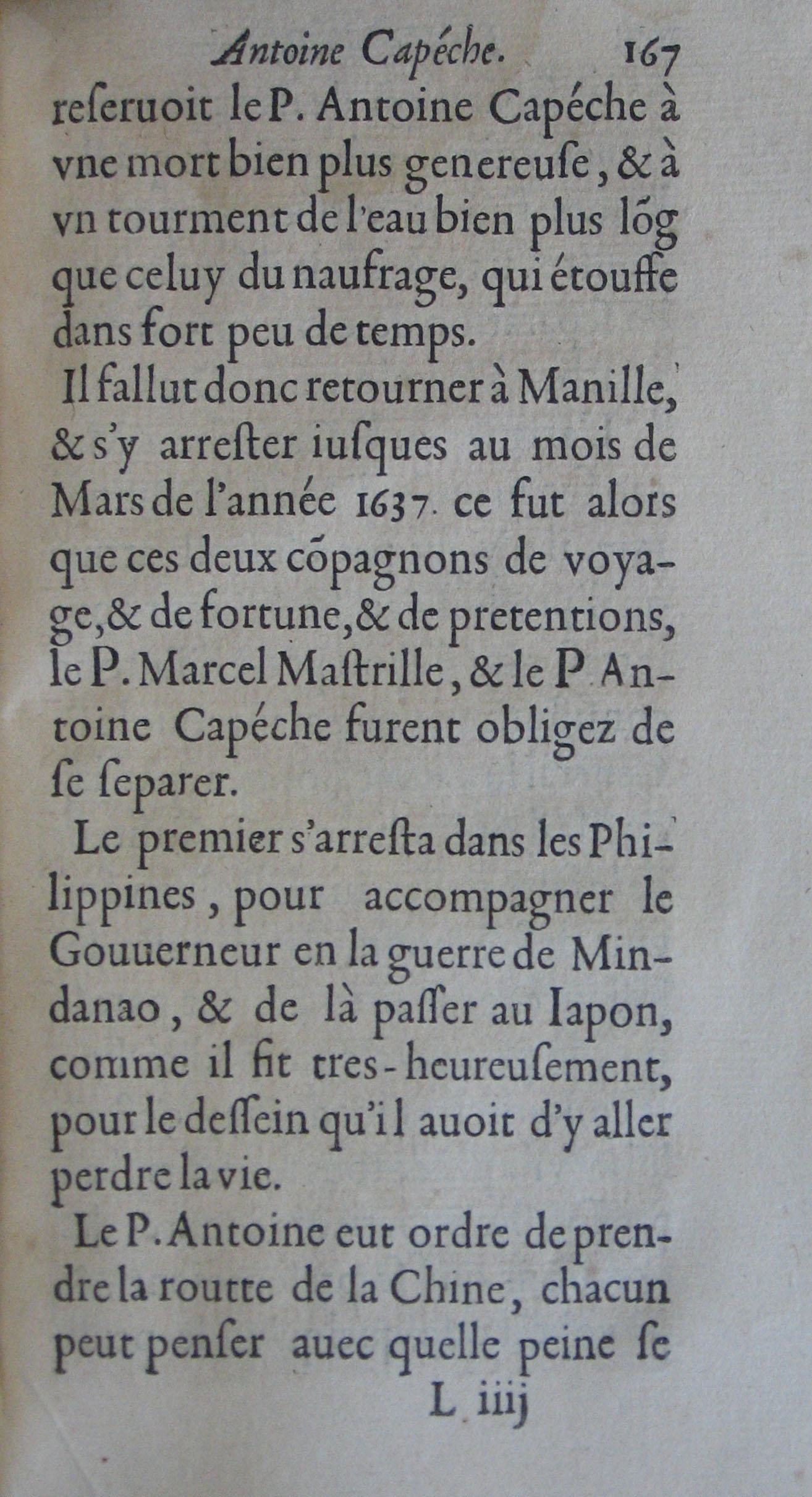 Antoine Capéche. 167

reſeruoit le P. Antoine Capéche à vne mort bien plus genereuſe, & à vn tourment de l'eau bien plus lõg que celuy du naufrage, qui étouffe dans fort peu de temps.

Il fallut donc retourner à Manille, & s'y arreſter iuſques au mois de Mars de l'année 1637. ce fut alors que ces deux cõpagnons de voyage, & de fortune, & de pretentions, le P. Marcel Maſtrille, & le P. Antoine Capéche furent obligez de ſe ſeparer.

Le premier s'arreſta dans les Philippines, pour accompagner le Gouuerneur en la guerre de Mindanao, & de là paſſer au Iapon, comme il fit tres-heureuſement, pour le deſſein qu'il auoit d'y aller perdre la vie.

Le P. Antoine eut ordre de prendre la routte de la Chine, chacun peut penſer auec quelle peine ſe

L iiij